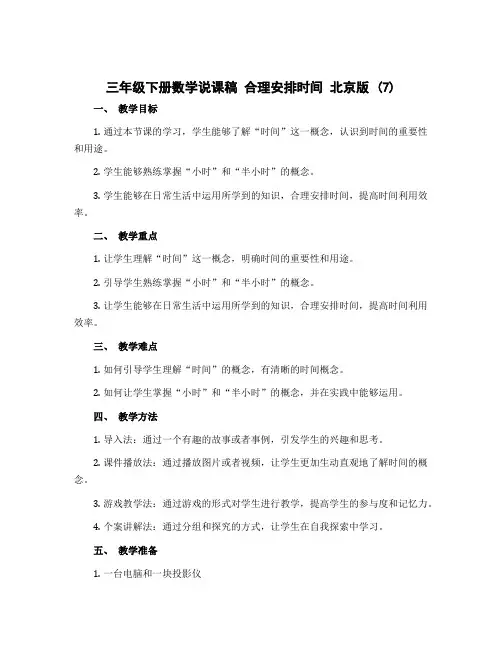 三年级下册数学说课稿 合理安排时间 北京版 (7)

一、 教学目标

1. 通过本节课的学习，学生能够了解“时间”这一概念，认识到时间的重要性和用途。

2. 学生能够熟练掌握“小时”和“半小时”的概念。

3. 学生能够在日常生活中运用所学到的知识，合理安排时间，提高时间利用效率。

二、 教学重点

1. 让学生理解“时间”这一概念，明确时间的重要性和用途。

2. 引导学生熟练掌握“小时”和“半小时”的概念。

3. 让学生能够在日常生活中运用所学到的知识，合理安排时间，提高时间利用效率。

三、 教学难点

1. 如何引导学生理解“时间”的概念，有清晰的时间概念。

2. 如何让学生掌握“小时”和“半小时”的概念，并在实践中能够运用。

四、 教学方法

1. 导入法：通过一个有趣的故事或者事例，引发学生的兴趣和思考。

2. 课件播放法：通过播放图片或者视频，让学生更加生动直观地了解时间的概念。

3. 游戏教学法：通过游戏的形式对学生进行教学，提高学生的参与度和记忆力。

4. 个案讲解法：通过分组和探究的方式，让学生在自我探索中学习。

五、 教学准备

1. 一台电脑和一块投影仪